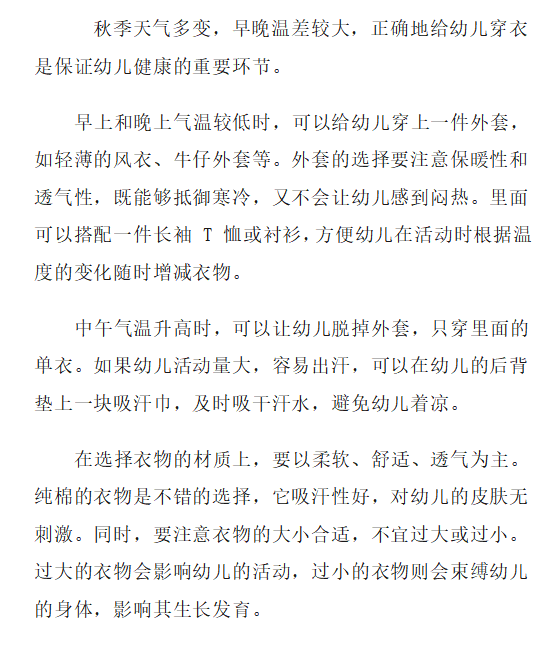 秋季天气多变，早晚温差较大，正确地给幼儿穿衣是保证幼儿健康的重要环节。

早上和晚上气温较低时，可以给幼儿穿上一件外套，如轻薄的风衣、牛仔外套等。外套的选择要注意保暖性和透气性，既能够抵御寒冷，又不会让幼儿感到闷热。里面可以搭配一件长袖 T 恤或衬衫，方便幼儿在活动时根据温度的变化随时增减衣物。

中午气温升高时，可以让幼儿脱掉外套，只穿里面的单衣。如果幼儿活动量大，容易出汗，可以在幼儿的后背垫上一块吸汗巾，及时吸干汗水，避免幼儿着凉。

在选择衣物的材质上，要以柔软、舒适、透气为主。纯棉的衣物是不错的选择，它吸汗性好，对幼儿的皮肤无刺激。同时，要注意衣物的大小合适，不宜过大或过小。过大的衣物会影响幼儿的活动，过小的衣物则会束缚幼儿的身体，影响其生长发育。